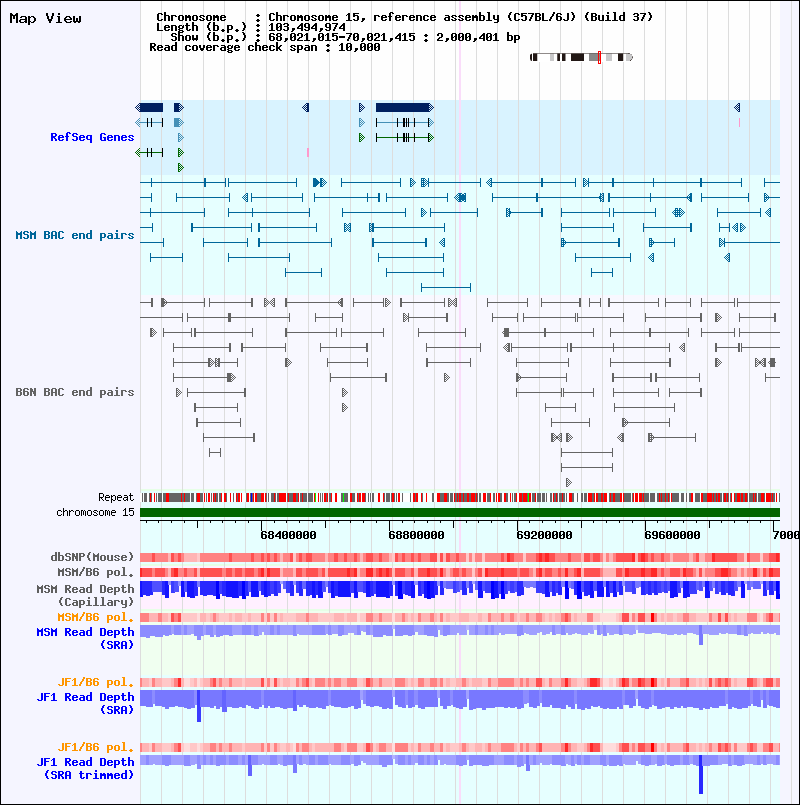 Map View

Chromosome : Chromosome 15, reference assembly (C57BL/6J) (Build 37)
Length (b.p.) : 103,494,974
Show (b.p.) : 68,021,015-70,021,415 : 2,000,401 bp
Read coverage check span : 10,000

RefSeq Genes

MSM BAC end pairs

B6N BAC end pairs

Repeat
chromosome 15

68400000
68800000
69200000
69600000
7000

dbSNP(Mouse)
MSM/B6 pol.
MSM Read Depth (Capillary)
MSM/B6 pol.
MSM Read Depth (SRA)

JF1/B6 pol.
JF1 Read Depth (SRA)

JF1/B6 pol.
JF1 Read Depth (SRA trimmed)